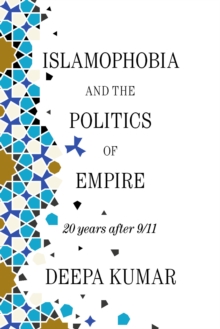 ISLAMOPHOBIA

AND THE

POLITICS

OF

EMPIRE

20 years after 9/11

DEEPA KUMAR